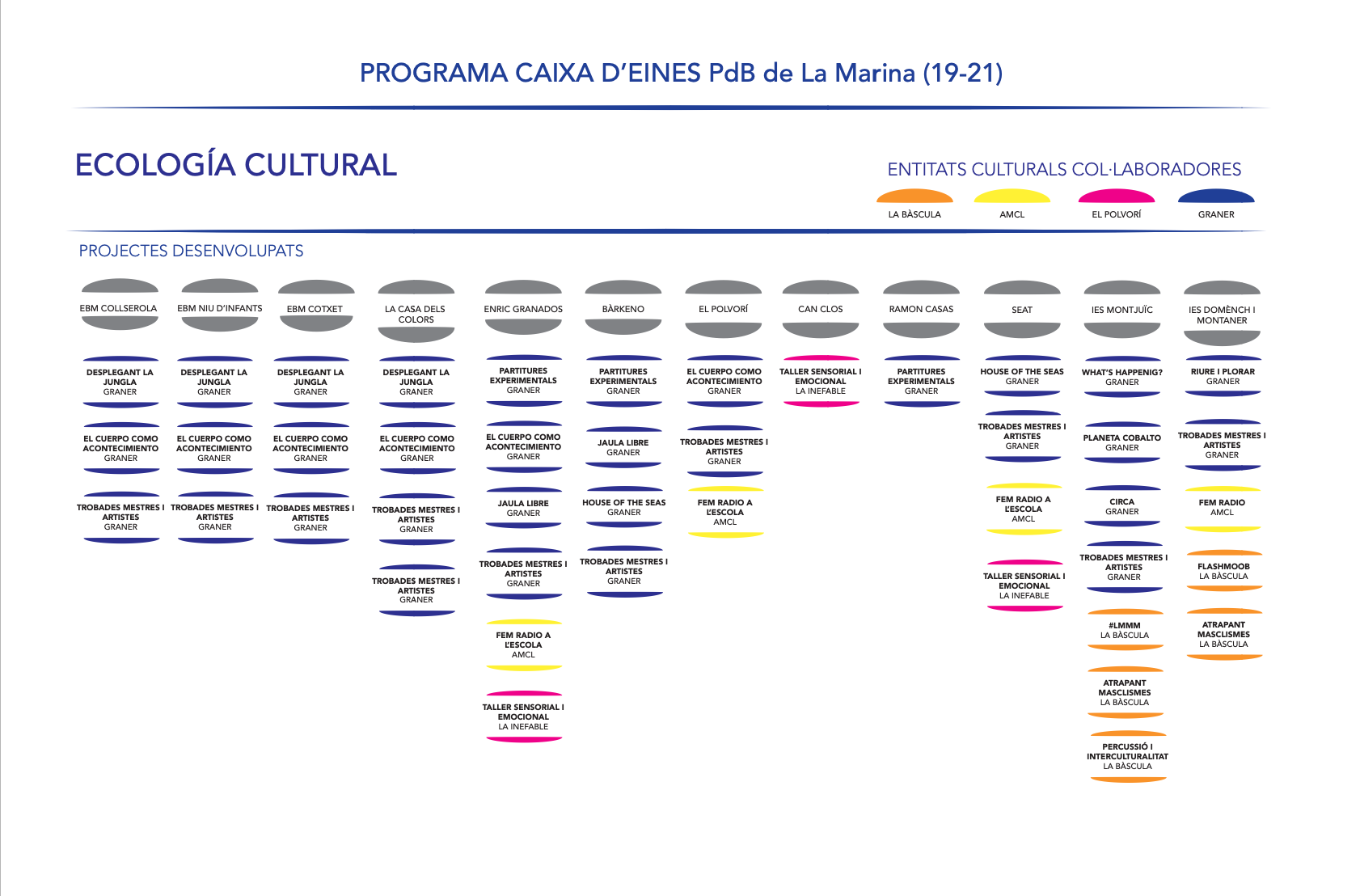 PROGRAMA CAIXA D'EINES PdB de La Marina (19-21)

ECOLOGÍA CULTURAL

ENTITATS CULTURALS COL·LABORADORES

LA BÀSCULA
AMCL
EL POLVORÍ
GRANER

PROJECTES DESENVOLUPATS

EBM COLLSEROLA
DESPLEGANT LA JUNGLA GRANER
EL CUERPO COMO ACONTECIMIENTO GRANER
TROBADES MESTRES I ARTISTES GRANER

EBM NIU D'INFANTS
DESPLEGANT LA JUNGLA GRANER
EL CUERPO COMO ACONTECIMIENTO GRANER
TROBADES MESTRES I ARTISTES GRANER

EBM COTXET
DESPLEGANT LA JUNGLA GRANER
EL CUERPO COMO ACONTECIMIENTO GRANER
TROBADES MESTRES I ARTISTES GRANER

LA CASA DELS COLORS
DESPLEGANT LA JUNGLA GRANER
EL CUERPO COMO ACONTECIMIENTO GRANER
TROBADES MESTRES I ARTISTES GRANER
TROBADES MESTRES I ARTISTES GRANER

ENRIC GRANADOS
PARTITURES EXPERIMENTALS GRANER
EL CUERPO COMO ACONTECIMIENTO GRANER
JAULA LIBRE GRANER
TROBADES MESTRES I ARTISTES GRANER
FEM RADIO A L'ESCOLA AMCL
TALLER SENSORIAL I EMOCIONAL LA INEFABLE

BÀRKENO
PARTITURES EXPERIMENTALS GRANER
JAULA LIBRE GRANER
HOUSE OF THE SEAS GRANER
TROBADES MESTRES I ARTISTES GRANER

EL POLVORÍ
EL CUERPO COMO ACONTECIMIENTO GRANER
TROBADES MESTRES I ARTISTES GRANER
FEM RADIO A L'ESCOLA AMCL

CAN CLOS
TALLER SENSORIAL I EMOCIONAL LA INEFABLE

RAMON CASAS
PARTITURES EXPERIMENTALS GRANER

SEAT
HOUSE OF THE SEAS GRANER
TROBADES MESTRES I ARTISTES GRANER
FEM RADIO A L'ESCOLA AMCL
TALLER SENSORIAL I EMOCIONAL LA INEFABLE

IES MONTJUÏC
WHAT'S HAPPENIG? GRANER
PLANETA COBALTO GRANER
CIRCA GRANER
TROBADES MESTRES I ARTISTES GRANER
#LMMM LA BÀSCULA
ATRAPANT MASCLISMES LA BÀSCULA
PERCUSSIÓ I INTERCULTURALITAT LA BÀSCULA

IES DOMÈNCH I MONTANER
RIURE I PLORAR GRANER
TROBADES MESTRES I ARTISTES GRANER
FEM RADIO AMCL
FLASHMOOB LA BÀSCULA
ATRAPANT MASCLISMES LA BÀSCULA